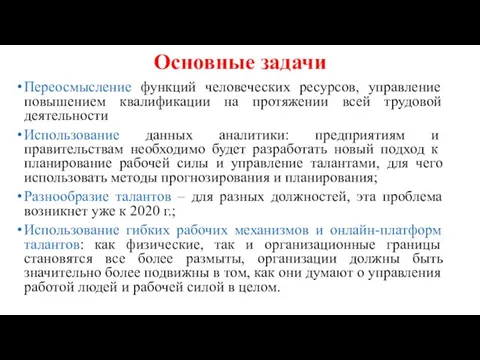 Основные задачи

• Переосмысление функций человеческих ресурсов, управление повышением квалификации на протяжении всей трудовой деятельности

• Использование данных аналитики: предприятиям и правительствам необходимо будет разработать новый подход к планирование рабочей силы и управление талантами, для чего использовать методы прогнозирования и планирования;

• Разнообразие талантов – для разных должностей, эта проблема возникнет уже к 2020 г.;

• Использование гибких рабочих механизмов и онлайн-платформ талантов: как физические, так и организационные границы становятся все более размыты, организации должны быть значительно более подвижны в том, как они думают о управления работой людей и рабочей силой в целом.